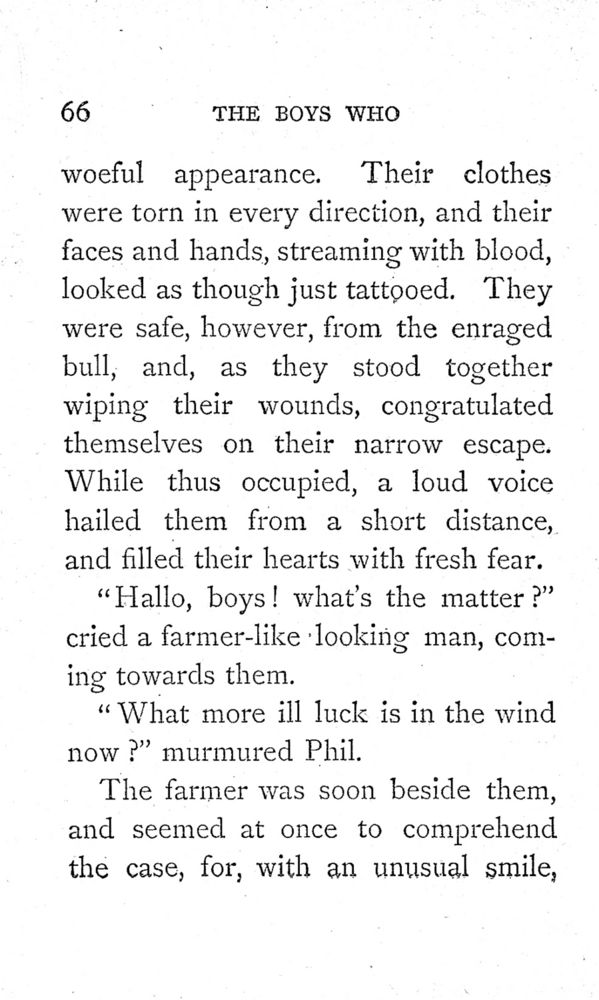 66 THE BOYS WHO

woeful appearance. Their clothes were torn in every direction, and their faces and hands, streaming with blood, looked as though just tattooed. They were safe, however, from the enraged bull, and, as they stood together wiping their wounds, congratulated themselves on their narrow escape. While thus occupied, a loud voice hailed them from a short distance, and filled their hearts with fresh fear.

"Hallo, boys! what's the matter?" cried a farmer-like looking man, coming towards them.

"What more ill luck is in the wind now?" murmured Phil.

The farmer was soon beside them, and seemed at once to comprehend the case, for, with an unusual smile,